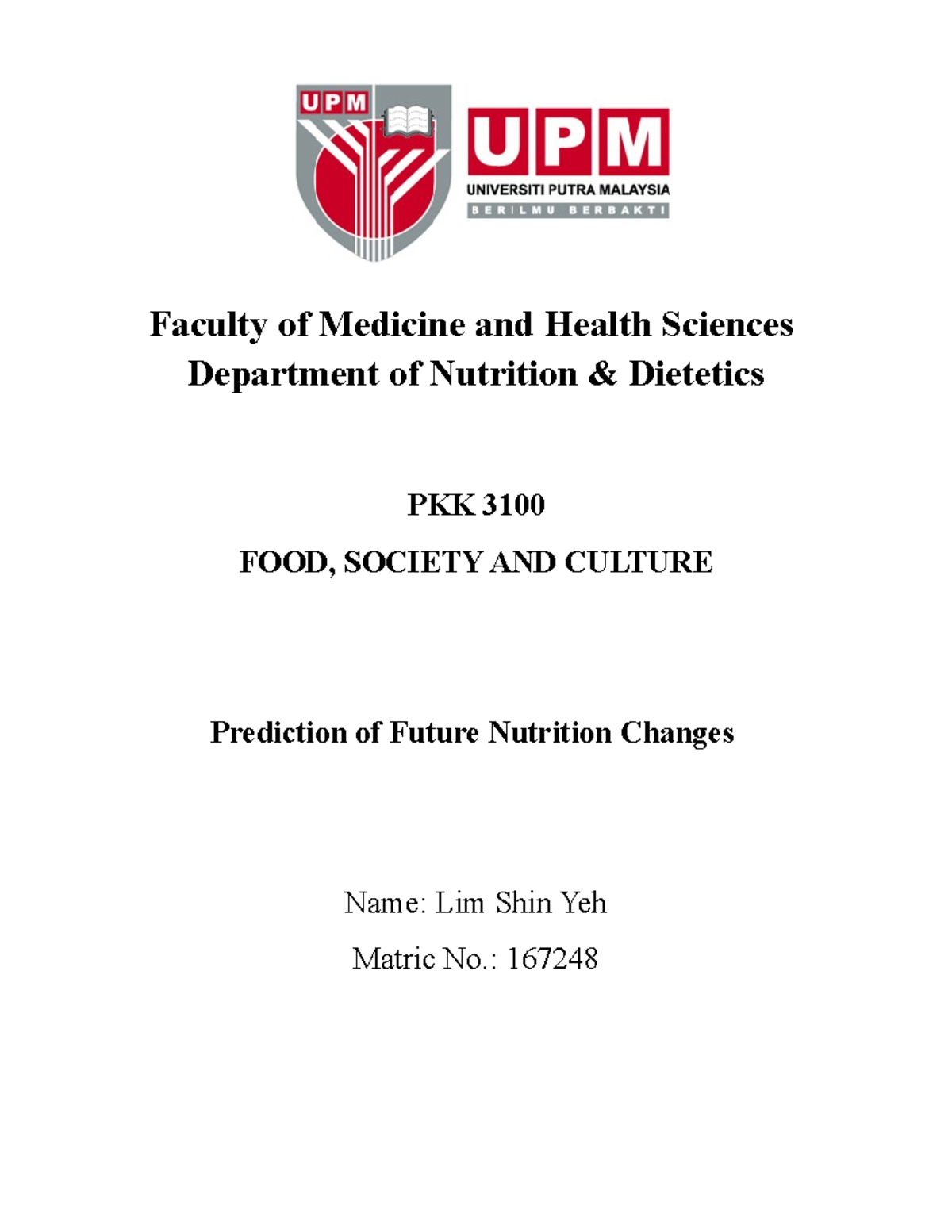 UPM

UPM
UNIVERSITI PUTRA MALAYSIA
BERILMU BERBAKTI

Faculty of Medicine and Health Sciences
Department of Nutrition & Dietetics

PKK 3100
FOOD, SOCIETY AND CULTURE

Prediction of Future Nutrition Changes

Name: Lim Shin Yeh
Matric No.: 167248